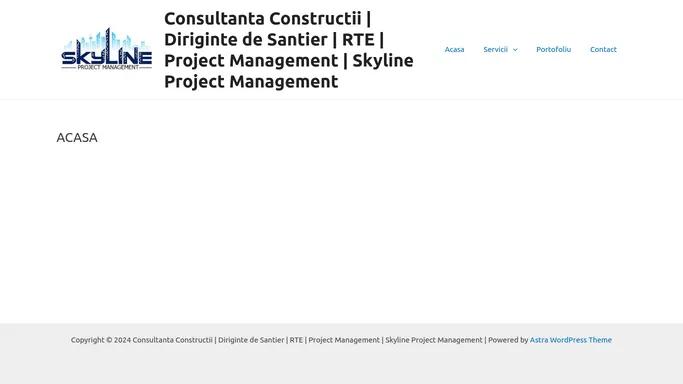 SKYLINE
PROJECT MANAGEMENT

Consultanta Constructii | Diriginte de Santier | RTE | Project Management | Skyline Project Management

Acasa Servicii Portofoliu Contact

ACASA

Copyright © 2024 Consultanta Constructii | Diriginte de Santier | RTE | Project Management | Skyline Project Management | Powered by Astra WordPress Theme